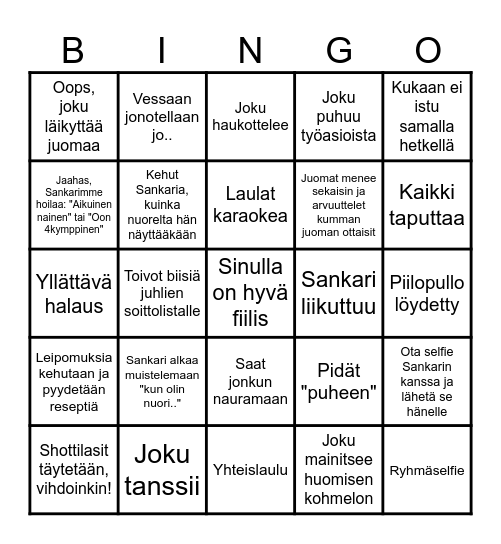 | B | I | N | G | O |
|---|---|---|---|---|
| Oops, joku läikyttää juomaa | Vessaan jonotellaan jo.. | Joku haukottelee | Joku puhuu työasioista | Kukaan ei istu samalla hetkellä |
| Jaahas, Sankarimme hoilaa: "Aikuinen nainen" tai "Oon 4kymppinen" | Kehut Sankaria, kuinka nuorelta hän näyttääkään | Laulat karaokea | Juomat menee sekaisin ja arvuuttelet kumman juoman ottaisit | Kaikki taputtaa |
| Yllättävä halaus | Toivot biisiä juhlien soittolistalle | Sinulla on hyvä fiilis | Sankari liikuttuu | Piilopullo löydetty |
| Leipomuksia kehutaan ja pyydetään reseptiä | Sankari alkaa muistelemaan "kun olin nuori.." | Saat jonkun nauramaan | Pidät "puheen" | Ota selfie Sankarin kanssa ja lähetä se hänelle |
| Shottilasit täytetään, vihdoinkin! | Joku tanssii | Yhteislaulu | Joku mainitsee huomisen kohmelon | Ryhmäselfie |